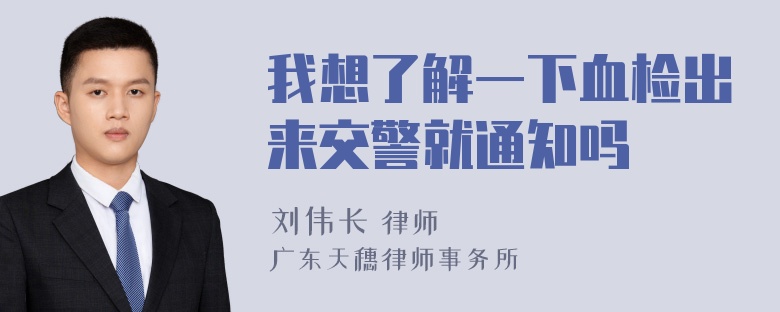 我想了解一下血检出来交警就通知吗

刘伟长 律师
广东天穗律师事务所